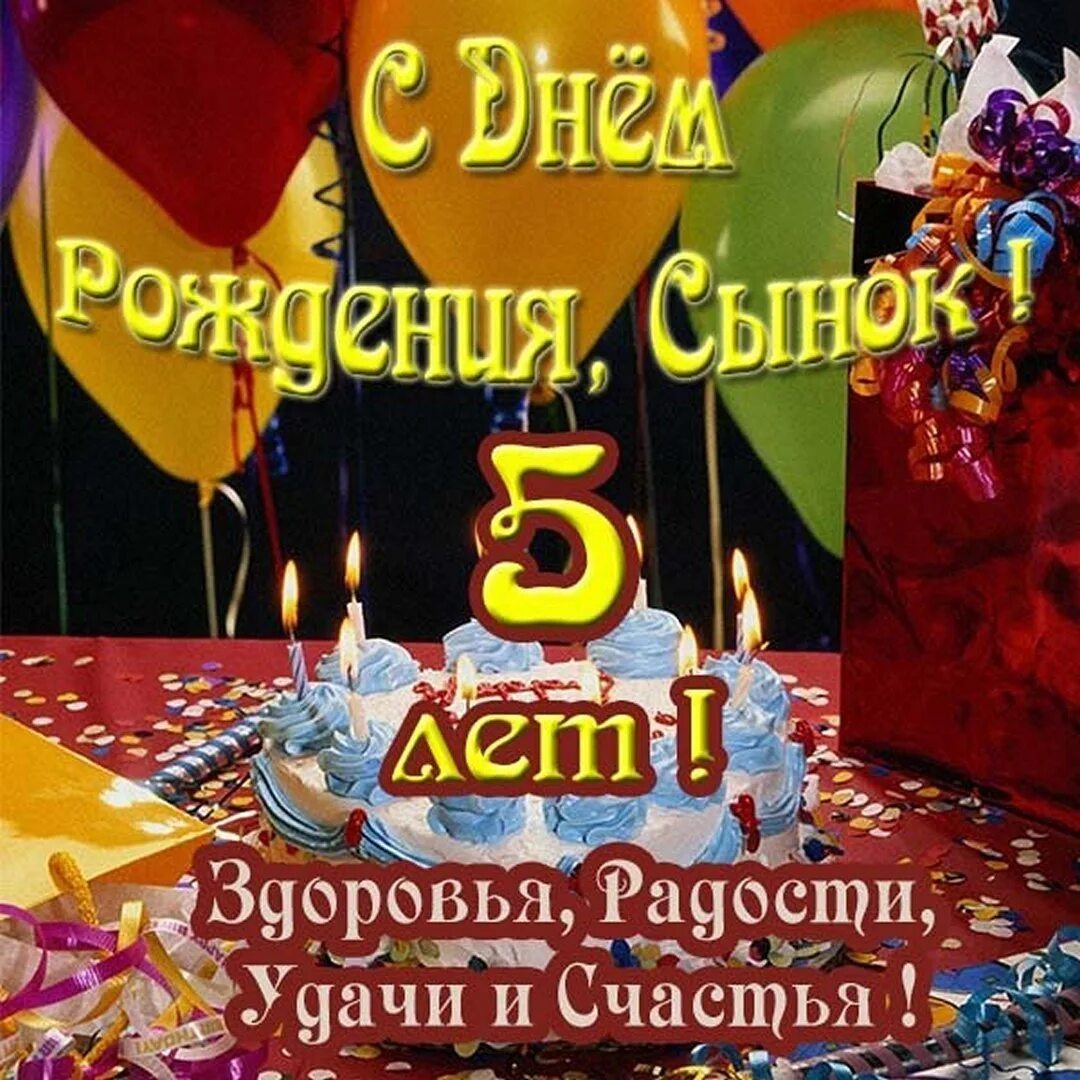 С Днём Рождения, Сынок !

5 лет !

Здоровья, Радости, Удачи и Счастья !